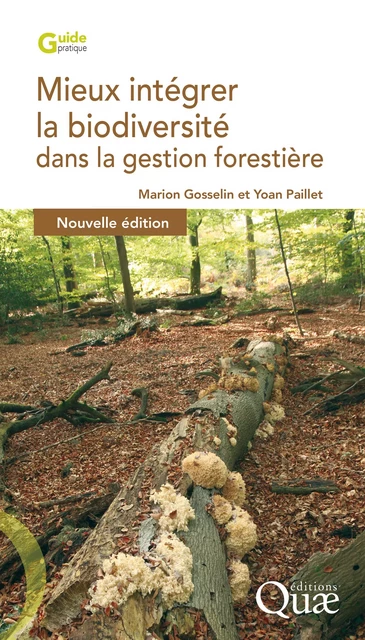 Guide pratique

Mieux intégrer la biodiversité dans la gestion forestière

Marion Gosselin et Yoan Paillet

Nouvelle édition

éditions Quæ